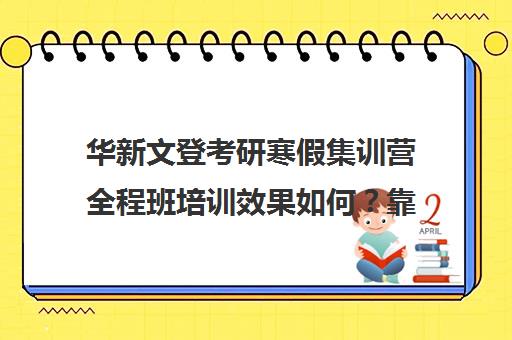 华新文登考研寒假集训营全程班培训效果如何？靠

2
APRIL